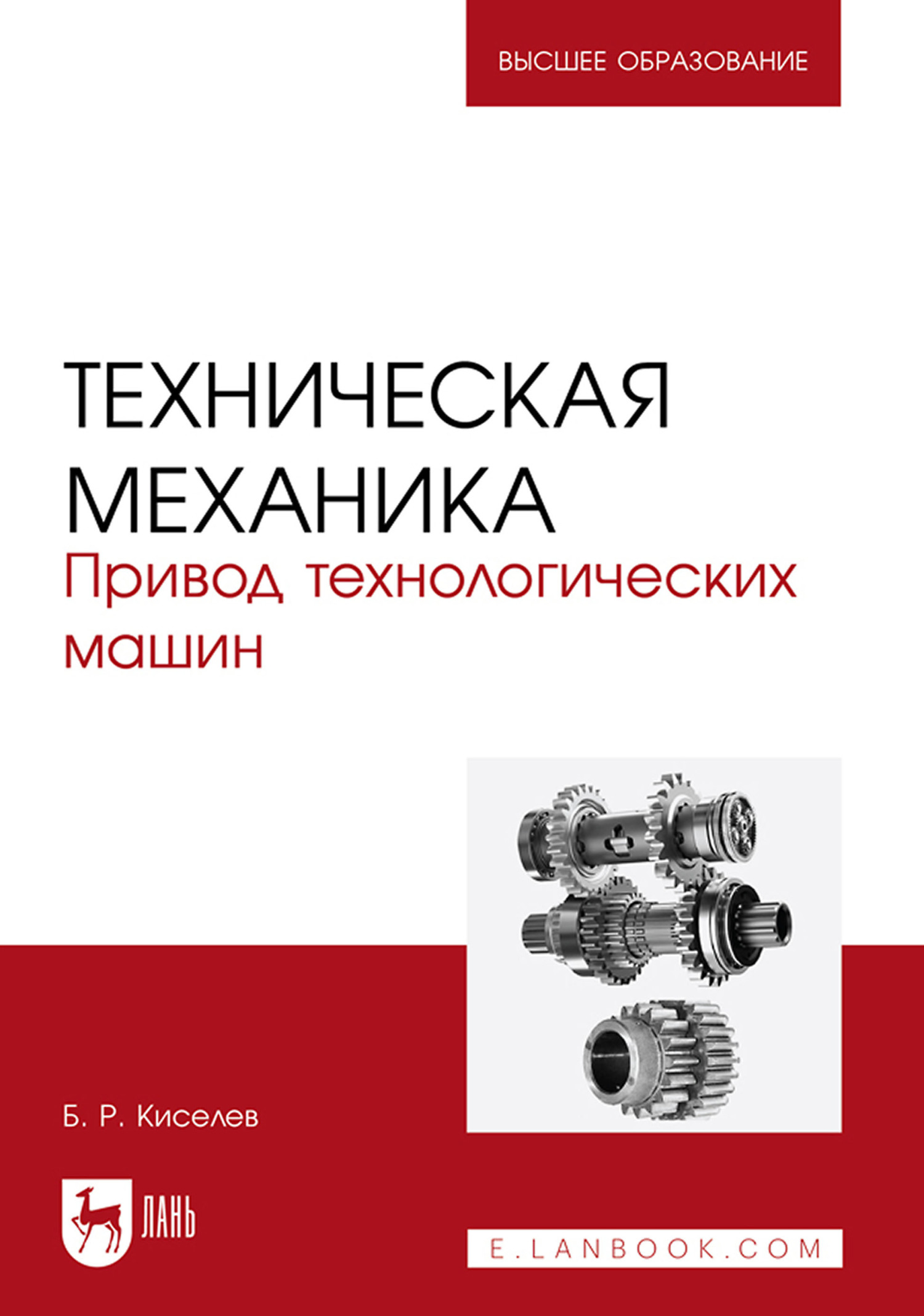 ВЫСШЕЕ ОБРАЗОВАНИЕ

ТЕХНИЧЕСКАЯ МЕХАНИКА
Привод технологических машин

Б. Р. Киселев

ЛАНЬ

E.LANBOOK.COM